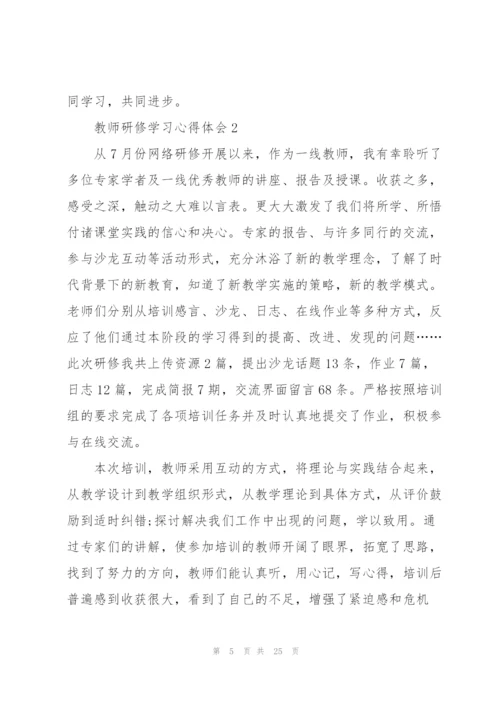 同学习，共同进步。

教师研修学习心得体会 2

从 7 月份网络研修开展以来，作为一线教师，我有幸聆听了多位专家学者及一线优秀教师的讲座、报告及授课。收获之多，感受之深，触动之大难以言表。更大大激发了我们将所学、所悟付诸课堂实践的信心和决心。专家的报告、与许多同行的交流，参与沙龙互动等活动形式，充分沐浴了新的教学理念，了解了时代背景下的新教育，知道了新教学实施的策略，新的教学模式。老师们分别从培训感言、沙龙、日志、在线作业等多种方式，反应了他们通过本阶段的学习得到的提高、改进、发现的问题……此次研修我共上传资源 2 篇，提出沙龙话题 13 条，作业 7 篇，日志 12 篇，完成简报 7 期，交流界面留言 68 条。严格按照培训组的要求完成了各项培训任务并及时认真地提交了作业，积极参与在线交流。

本次培训，教师采用互动的方式，将理论与实践结合起来，从教学设计到教学组织形式，从教学理论到具体方式，从评价鼓励到适时纠错;探讨解决我们工作中出现的问题，学以致用。通过专家们的讲解，使参加培训的教师开阔了眼界，拓宽了思路，找到了努力的方向，教师们能认真听，用心记，写心得，培训后普遍感到收获很大，看到了自己的不足，增强了紧迫感和危机

第 5 页 共 25 页